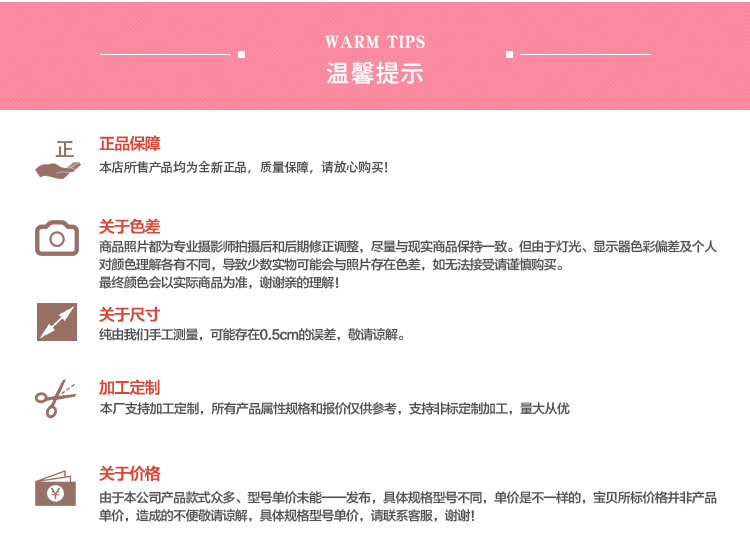 WARM TIPS
温馨提示

正

正品保障
本店所售产品均为全新正品，质量保障，请放心购买!

关于色差
商品照片都为专业摄影师拍摄后和后期修正调整，尽量与现实商品保持一致。但由于灯光、显示器色彩偏差及个人对颜色理解各有不同，导致少数实物可能会与照片存在色差，如无法接受请谨慎购买。
最终颜色会以实际商品为准，谢谢亲的理解!

关于尺寸
纯由我们手工测量，可能存在0.5cm的误差，敬请谅解。

加工定制
本厂支持加工定制，所有产品属性规格和报价仅供参考，支持非标定制加工，量大从优

关于价格
由于本公司产品款式众多、型号单价未能一一发布，具体规格型号不同，单价是不一样的，宝贝所标价格并非产品单价，造成的不便敬请谅解，具体规格型号单价，请联系客服，谢谢!